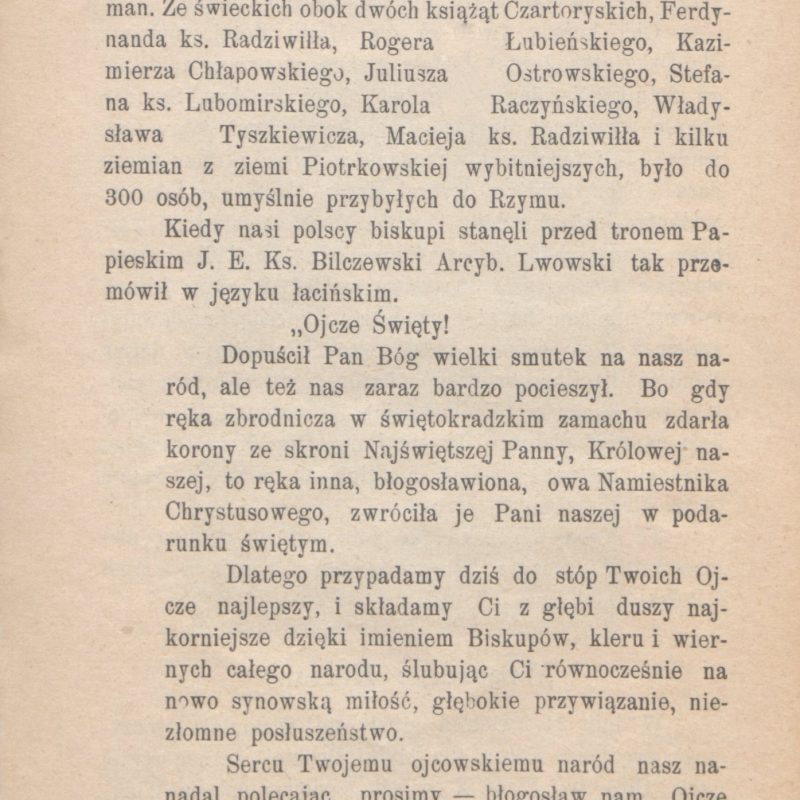 man. Ze świeckich obok dwóch książąt Czartoryskich, Ferdynanda ks. Radziwiłła, Rogera Łubieńskiego, Kazimierza Chłapowskiego, Juliusza Ostrowskiego, Stefana ks. Lubomirskiego, Karola Raczyńskiego, Władysława Tyszkiewicza, Macieja ks. Radziwiłła i kilku ziemian z ziemi Piotrkowskiej wybitniejszych, było do 300 osób, umyślnie przybyłych do Rzymu.

Kiedy nasi polscy biskupi stanęli przed tronem Papieskim J. E. Ks. Bilczewski Arcyb. Lwowski tak przemówił w języku łacińskim.

„Ojcze Święty!

Dopuścił Pan Bóg wielki smutek na nasz naród, ale też nas zaraz bardzo pocieszył. Bo gdy ręka zbrodnicza w świętokradzkim zamachu zdarła korony ze skroni Najświętszej Panny, Królowej naszej, to ręka inna, błogosławiona, owa Namiestnika Chrystusowego, zwróciła je Pani naszej w podarunku świętym.

Dlatego przypadamy dziś do stóp Twoich Ojcze najlepszy, i składamy Ci z głębi duszy najkorniejsze dzięki imieniem Biskupów, kleru i wiernych całego narodu, ślubując Ci równocześnie na nowo synowską miłość, głębokie przywiązanie, niezłomne posłuszeństwo.

Sercu Twojemu ojcowskiemu naród nasz nanadal polecając, prosimy — błogosław nam, Ojcze